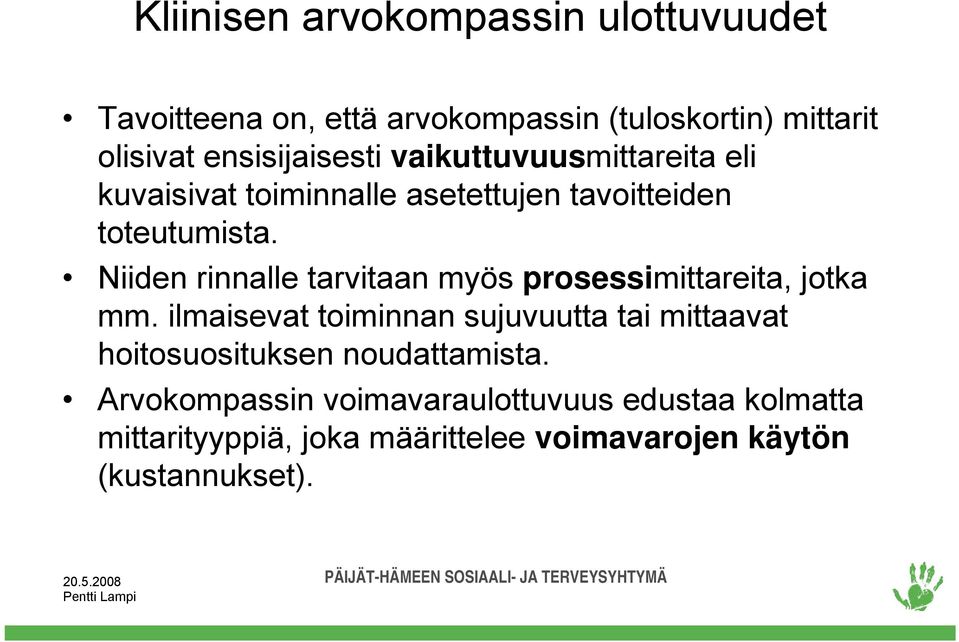 Kliinisen arvokompassin ulottuvuudet

• Tavoitteena on, että arvokompassin (tuloskortin) mittarit olisivat ensisijaisesti vaikuttuvuusmittareita eli kuvaisivat toiminnalle asetettujen tavoitteiden toteutumista.

• Niiden rinnalle tarvitaan myös prosessimittareita, jotka mm. ilmaisevat toiminnan sujuvuutta tai mittaavat hoitosuosituksen noudattamista.

• Arvokompassin voimavaraulottuvuus edustaa kolmatta mittarityyppiä, joka määrittelee voimavarojen käytön (kustannukset).

20.5.2008
Pentti Lampi

PÄIJÄT-HÄMEEN SOSIAALI- JA TERVEYSYHTYMÄ